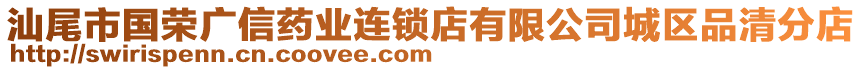 汕尾市国荣广信药业连锁店有限公司城区品清分店
http://swirispenn.cn.coovee.com